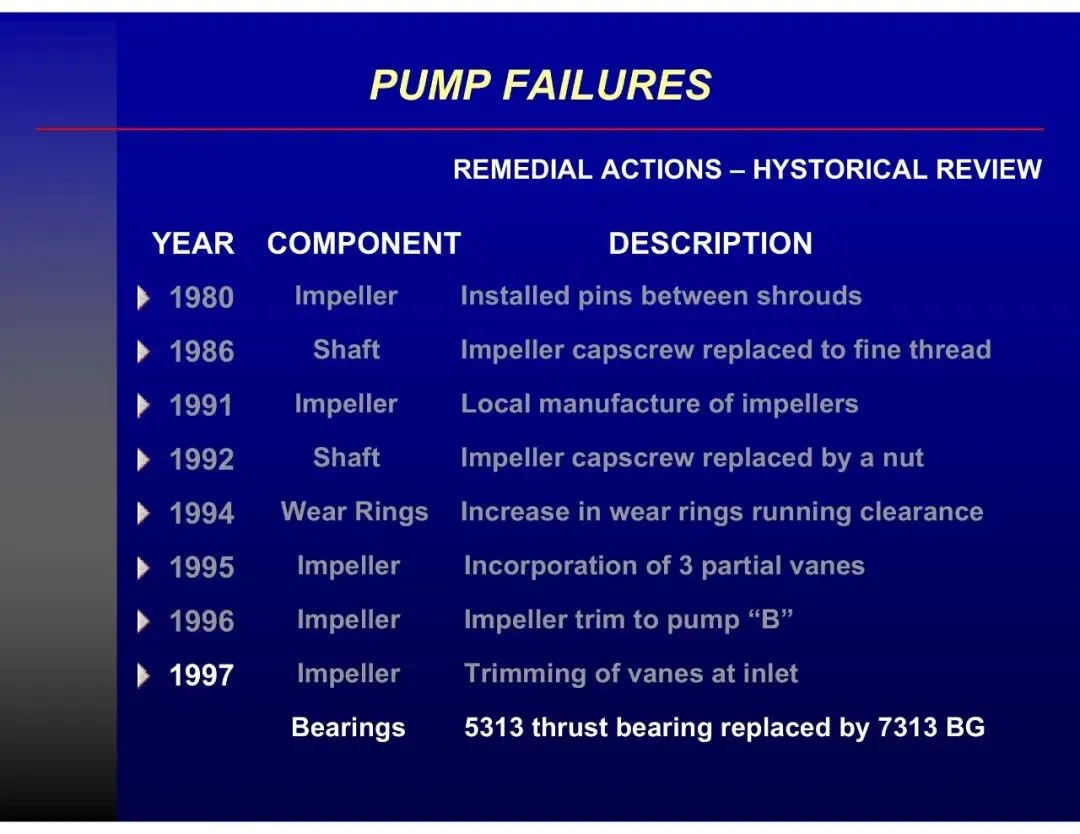 PUMP FAILURES

REMEDIAL ACTIONS – HYSTORICAL REVIEW

| YEAR | COMPONENT | DESCRIPTION |
|---|---|---|
| 1980 | Impeller | Installed pins between shrouds |
| 1986 | Shaft | Impeller capscrew replaced to fine thread |
| 1991 | Impeller | Local manufacture of impellers |
| 1992 | Shaft | Impeller capscrew replaced by a nut |
| 1994 | Wear Rings | Increase in wear rings running clearance |
| 1995 | Impeller | Incorporation of 3 partial vanes |
| 1996 | Impeller | Impeller trim to pump “B” |
| 1997 | Impeller | Trimming of vanes at inlet |
| | Bearings | 5313 thrust bearing replaced by 7313 BG |